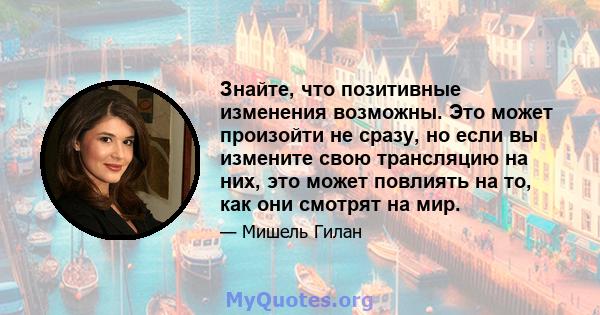 Знайте, что позитивные изменения возможны. Это может произойти не сразу, но если вы измените свою трансляцию на них, это может повлиять на то, как они смотрят на мир.

— Мишель Гилан

MyQuotes.org